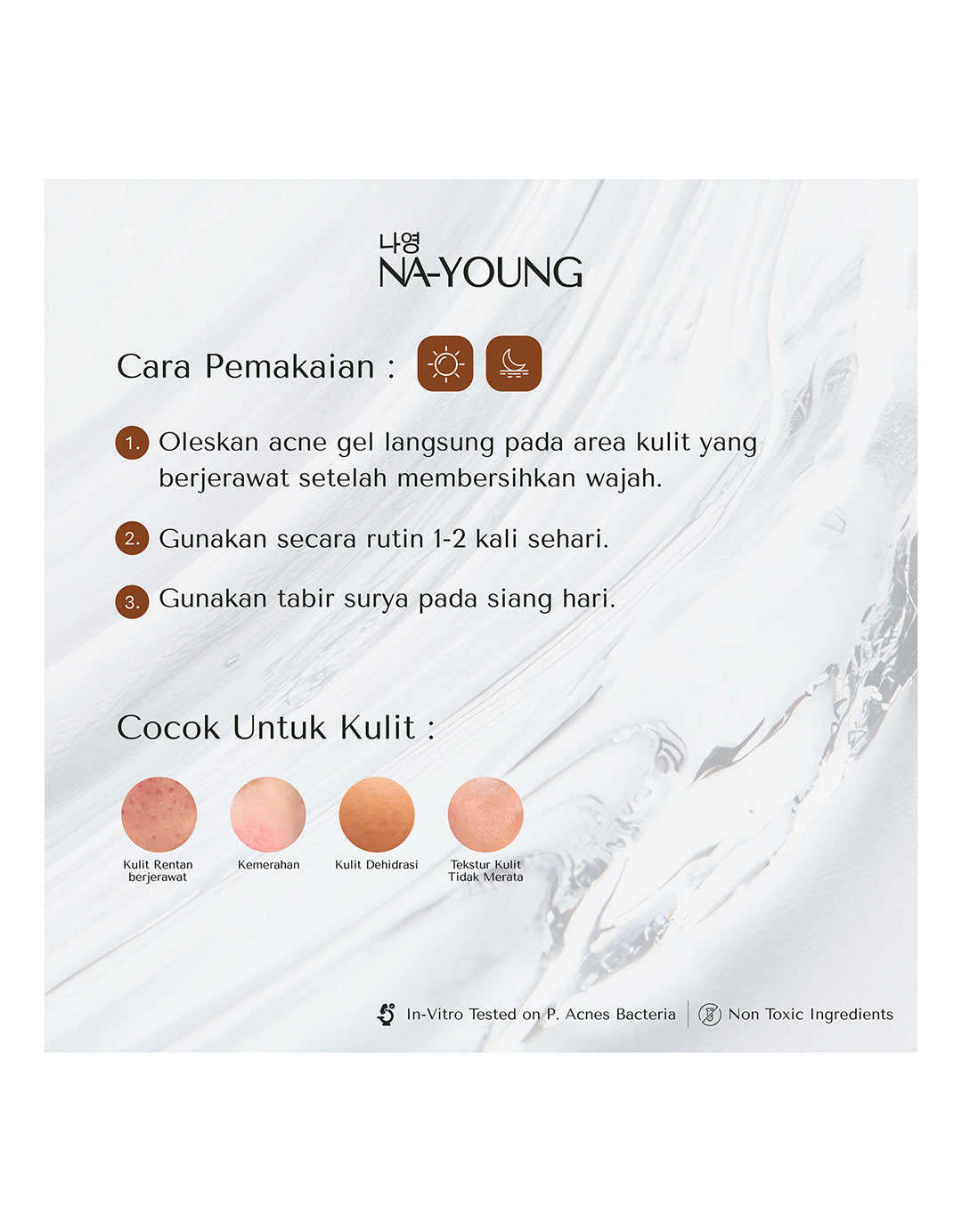 나영
NA-YOUNG

Cara Pemakaian :

1. Oleskan acne gel langsung pada area kulit yang berjerawat setelah membersihkan wajah.

2. Gunakan secara rutin 1-2 kali sehari.

3. Gunakan tabir surya pada siang hari.

Cocok Untuk Kulit :

Kulit Rentan berjerawat

Kemerahan

Kulit Dehidrasi

Tekstur Kulit Tidak Merata

In-Vitro Tested on P. Acnes Bacteria

Non Toxic Ingredients